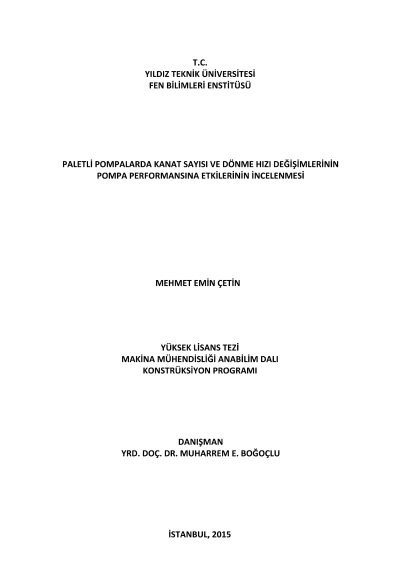 T.C.
YILDIZ TEKNİK ÜNİVERSİTESİ
FEN BİLİMLERİ ENSTİTÜSÜ

PALETLİ POMPALARDA KANAT SAYISI VE DÖNME HIZI DEĞİŞİMLERİNİN
POMPA PERFORMANSINA ETKİLERİNİN İNCELENMESİ

MEHMET EMİN ÇETİN

YÜKSEK LİSANS TEZİ
MAKİNA MÜHENDİSLİĞİ ANABİLİM DALI
KONSTRÜKSİYON PROGRAMI

DANIŞMAN
YRD. DOÇ. DR. MUHARREM E. BOĞOÇLU

İSTANBUL, 2015